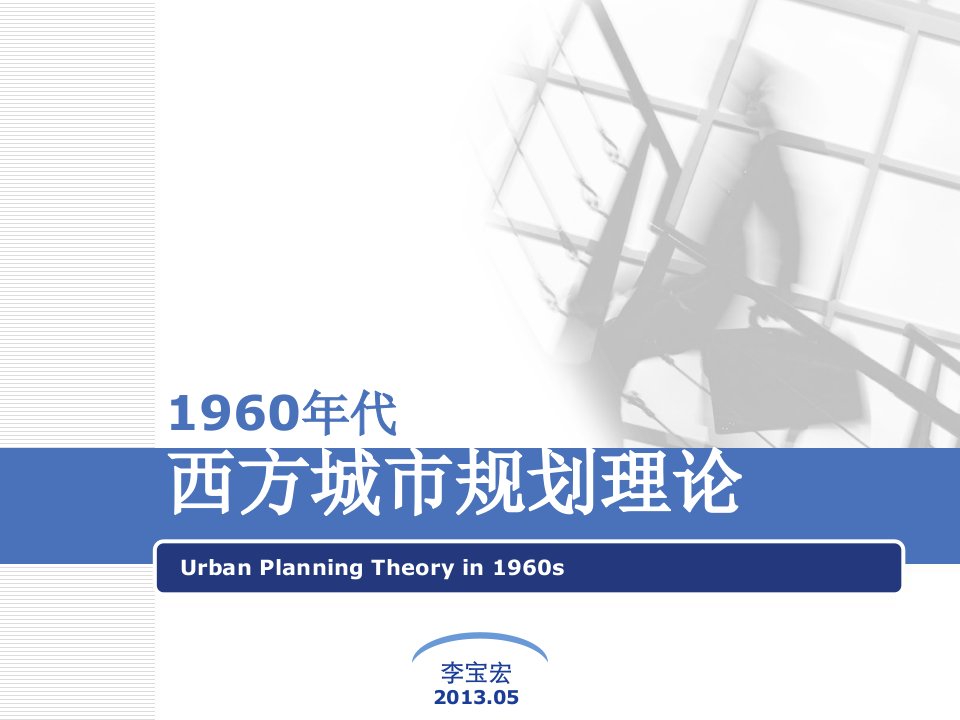 1960年代
西方城市规划理论

Urban Planning Theory in 1960s

李宝宏
2013.05